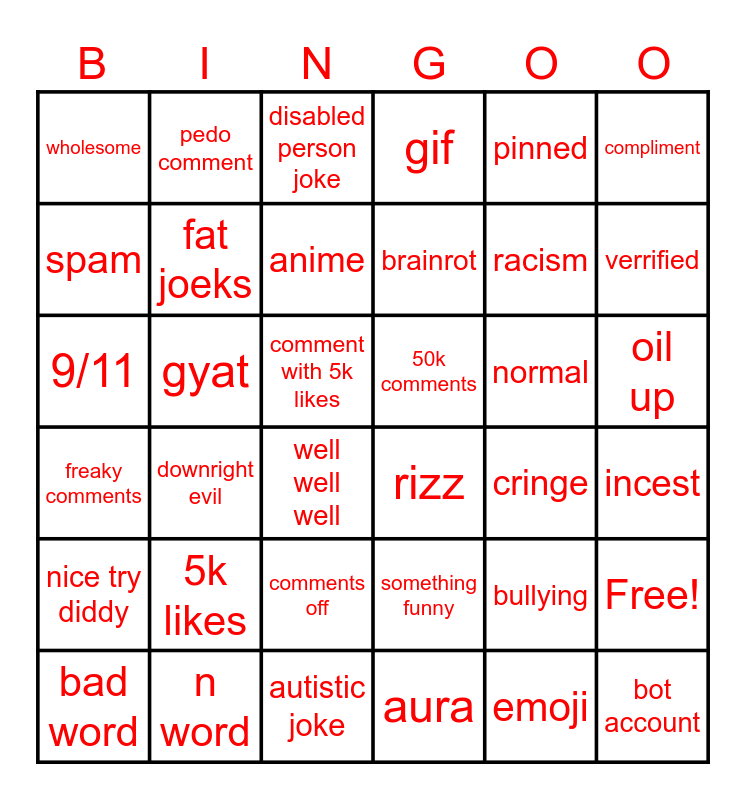 | B | I | N | G | O | O |
|---|---|---|---|---|---|
| wholesome | pedo comment | disabled person joke | gif | pinned | compliment |
| spam | fat joeks | anime | brainrot | racism | verrified |
| 9/11 | gyat | comment with 5k likes | 50k comments | normal | oil up |
| freaky comments | downright evil | well well well | rizz | cringe | incest |
| nice try diddy | 5k likes | comments off | something funny | bullying | Free! |
| bad word | n word | autistic joke | aura | emoji | bot account |